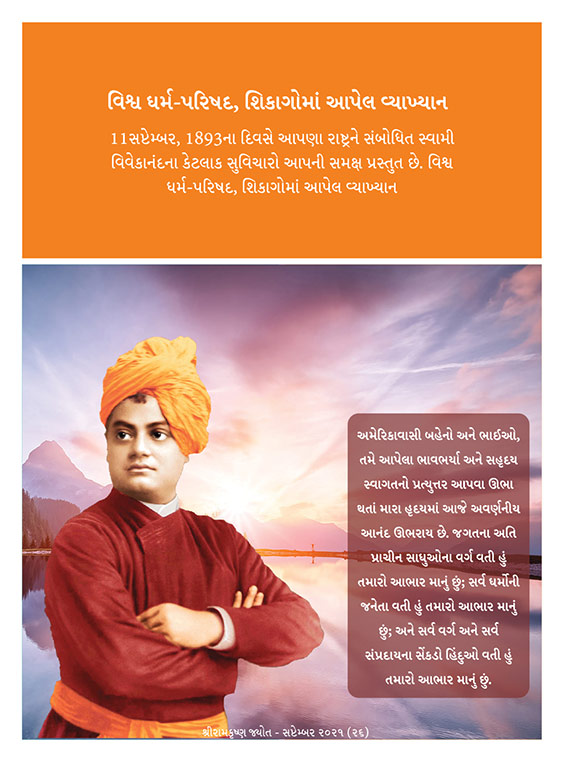 વિશ્વ ધર્મ-પરિષદ, શિકાગોમાં આપેલ વ્યાખ્યાન

11સપ્ટેમ્બર, 1893ના દિવસે આપણા રાષ્ટ્રને સંબોધિત સ્વામી વિવેકાનંદના કેટલાક સુવિચારો આપની સમક્ષ પ્રસ્તુત છે. વિશ્વ ધર્મ-પરિષદ, શિકાગોમાં આપેલ વ્યાખ્યાન

અમેરિકાવાસી બહેનો અને ભાઈઓ, તમે આપેલા ભાવભર્યા અને સહૃદય સ્વાગતનો પ્રત્યુત્તર આપવા ઊભા થતાં મારા હૃદયમાં આજે અવર્ણનીય આનંદ ઊભરાય છે. જગતના અતિ પ્રાચીન સાધુઓના વર્ગ વતી હું તમારો આભાર માનું છું; સર્વ ધર્મોની જનેતા વતી હું તમારો આભાર માનું છું; અને સર્વ વર્ગ અને સર્વ સંપ્રદાયના સેંકડો હિંદુઓ વતી હું તમારો આભાર માનું છું.

શ્રીરામકૃષ્ણ જ્યોત - સપ્ટેમ્બર ૨૦૨૧ (૨૬)